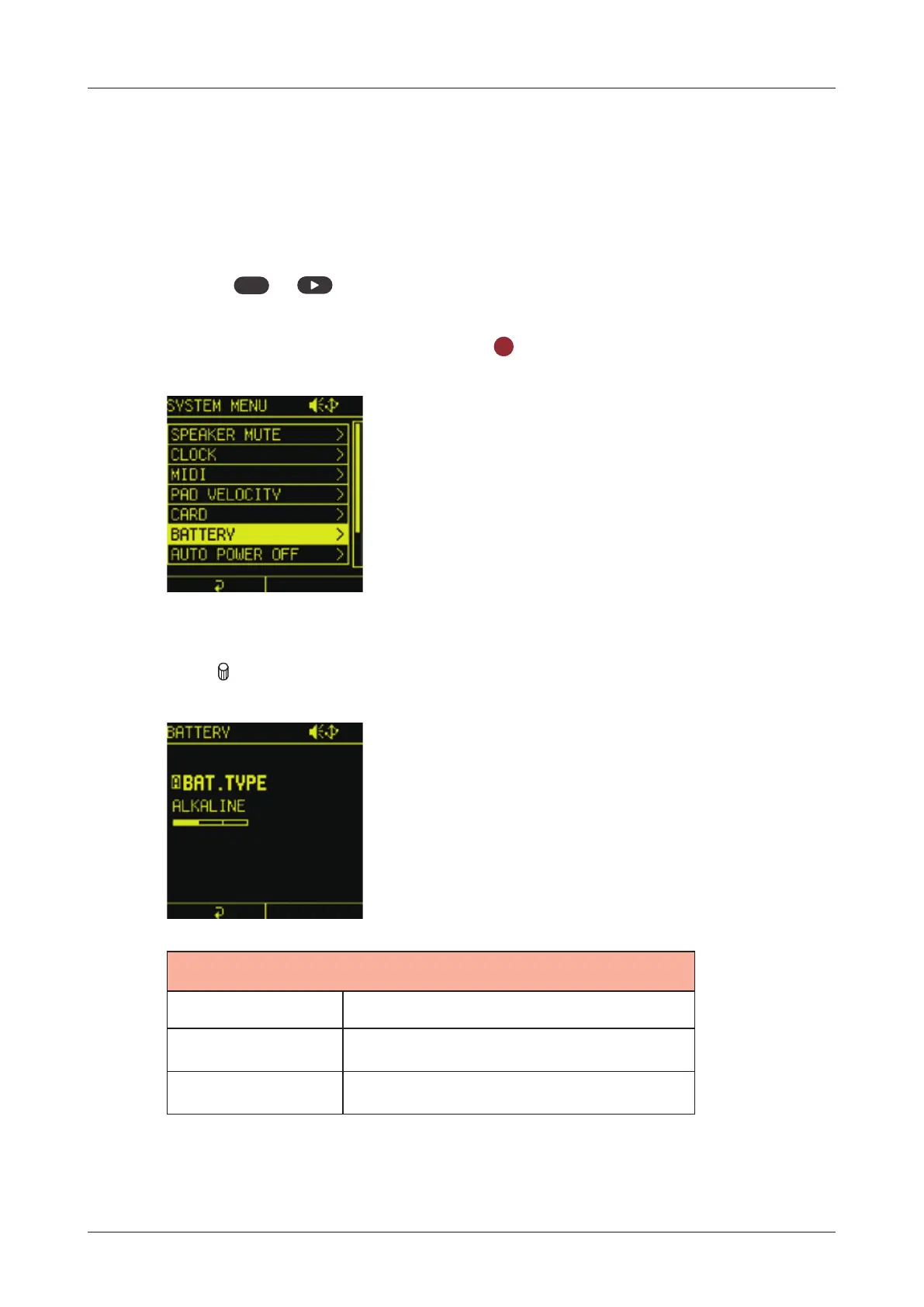 SYSTEM MENU

SPEAKER MUTE >
CLOCK >
MIDI >
PAD VELOCITY >
CARD >
BATTERY >
AUTO POWER OFF >

BATTERY

BAT.TYPE
ALKALINE